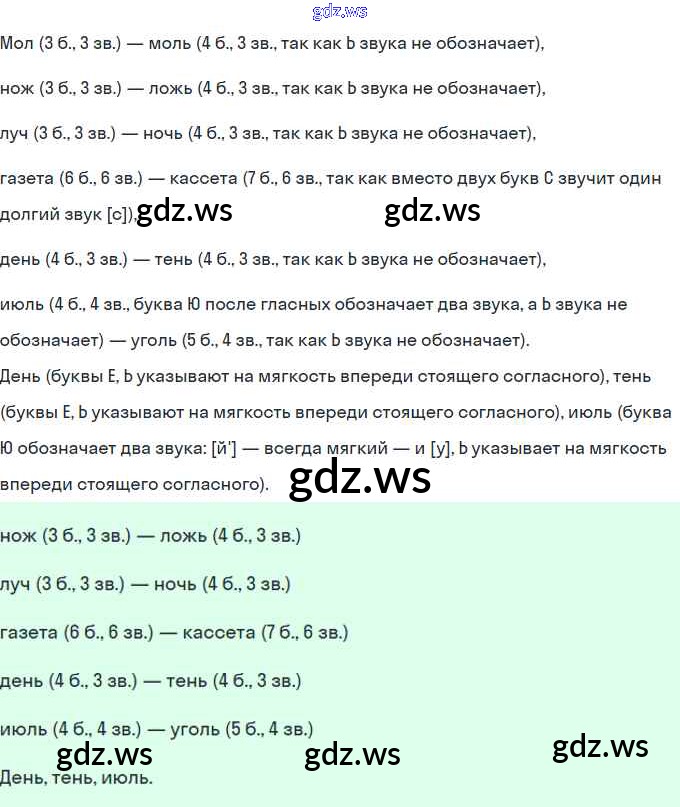 Мол (3 б., 3 зв.) — моль (4 б., 3 зв., так как Ь звука не обозначает),

нож (3 б., 3 зв.) — ложь (4 б., 3 зв., так как Ь звука не обозначает),

луч (3 б., 3 зв.) — ночь (4 б., 3 зв., так как Ь звука не обозначает),

газета (6 б., 6 зв.) — кассета (7 б., 6 зв., так как вместо двух букв С звучит один долгий звук [с]),

день (4 б., 3 зв.) — тень (4 б., 3 зв., так как Ь звука не обозначает),

июль (4 б., 4 зв., буква Ю после гласных обозначает два звука, а Ь звука не обозначает) — уголь (5 б., 4 зв., так как Ь звука не обозначает).

День (буквы Е, Ь указывают на мягкость впереди стоящего согласного), тень (буквы Е, Ь указывают на мягкость впереди стоящего согласного), июль (буква Ю обозначает два звука: [й'] — всегда мягкий — и [у], Ь указывает на мягкость впереди стоящего согласного).

нож (3 б., 3 зв.) — ложь (4 б., 3 зв.)

луч (3 б., 3 зв.) — ночь (4 б., 3 зв.)

газета (6 б., 6 зв.) — кассета (7 б., 6 зв.)

день (4 б., 3 зв.) — тень (4 б., 3 зв.)

июль (4 б., 4 зв.) — уголь (5 б., 4 зв.)

День, тень, июль.

gdz.ws